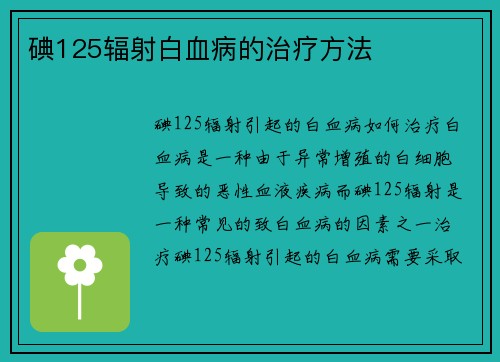 碘125辐射白血病的治疗方法

碘125辐射引起的白血病如何治疗白血病是一种由于异常增殖的白细胞导致的恶性血液疾病而碘125辐射是一种常见的致白血病的因素之一治疗碘125辐射引起的白血病需要采取